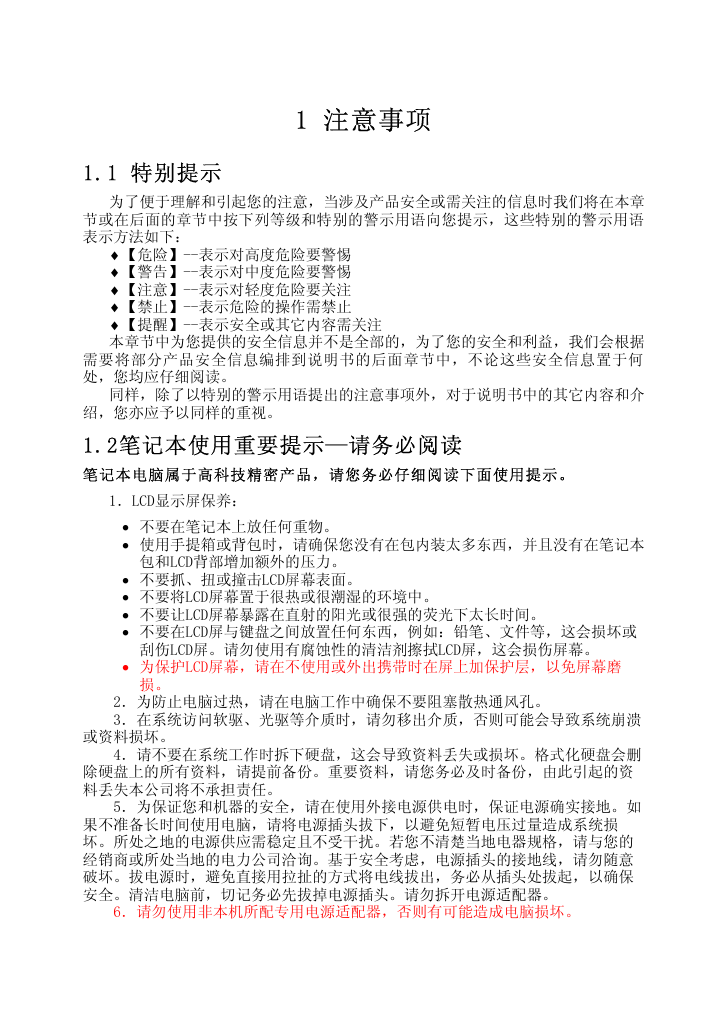 1 注意事项

1.1 特别提示

为了便于理解和引起您的注意，当涉及产品安全或需关注的信息时我们将在本章节或在后面的章节中按下列等级和特别的警示用语向您提示，这些特别的警示用语表示方法如下：

♦【危险】--表示对高度危险要警惕
♦【警告】--表示对中度危险要警惕
♦【注意】--表示对轻度危险要关注
♦【禁止】--表示危险的操作需禁止
♦【提醒】--表示安全或其它内容需关注

本章节中为您提供的安全信息并不是全部的，为了您的安全和利益，我们会根据需要将部分产品安全信息编排到说明书的后面章节中，不论这些安全信息置于何处，您均应仔细阅读。

同样，除了以特别的警示用语提出的注意事项外，对于说明书中的其它内容和介绍，您亦应予以同样的重视。

1.2笔记本使用重要提示—请务必阅读

笔记本电脑属于高科技精密产品，请您务必仔细阅读下面使用提示。

1. LCD显示屏保养：

• 不要在笔记本上放任何重物。
• 使用手提箱或背包时，请确保您没有在包内装太多东西，并且没有在笔记本包和LCD背部增加额外的压力。
• 不要抓、扭或撞击LCD屏幕表面。
• 不要将LCD屏幕置于很热或很潮湿的环境中。
• 不要让LCD屏幕暴露在直射的阳光或很强的荧光下太长时间。
• 不要在LCD屏与键盘之间放置任何东西，例如：铅笔、文件等，这会损坏或刮伤LCD屏。请勿使用有腐蚀性的清洁剂擦拭LCD屏，这会损伤屏幕。
• 为保护LCD屏幕，请在不使用或外出携带时在屏上加保护层，以免屏幕磨损。

2．为防止电脑过热，请在电脑工作中确保不要阻塞散热通风孔。

3．在系统访问软驱、光驱等介质时，请勿移出介质，否则可能会导致系统崩溃或资料损坏。

4．请不要在系统工作时拆下硬盘，这会导致资料丢失或损坏。格式化硬盘会删除硬盘上的所有资料，请提前备份。重要资料，请您务必及时备份，由此引起的资料丢失本公司将不承担责任。

5．为保证您和机器的安全，请在使用外接电源供电时，保证电源确实接地。如果不准备长时间使用电脑，请将电源插头拔下，以避免短暂电压过量造成系统损坏。所处之地的电源供应需稳定且不受干扰。若您不清楚当地电器规格，请与您的经销商或所处当地的电力公司洽询。基于安全考虑，电源插头的接地线，请勿随意破坏。拔电源时，避免直接用拉扯的方式将电线拔出，务必从插头处拔起，以确保安全。清洁电脑前，切记务必先拔掉电源插头。请勿拆开电源适配器。

6．请勿使用非本机所配专用电源适配器，否则有可能造成电脑损坏。